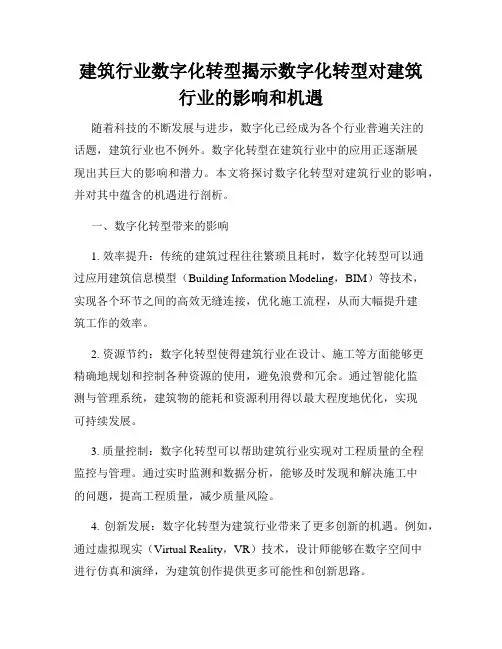 建筑行业数字化转型揭示数字化转型对建筑行业的影响和机遇

随着科技的不断发展与进步，数字化已经成为各个行业普遍关注的话题，建筑行业也不例外。数字化转型在建筑行业中的应用正逐渐展现出其巨大的影响和潜力。本文将探讨数字化转型对建筑行业的影响，并对其中蕴含的机遇进行剖析。

一、数字化转型带来的影响

1. 效率提升：传统的建筑过程往往繁琐且耗时，数字化转型可以通过应用建筑信息模型（Building Information Modeling，BIM）等技术，实现各个环节之间的高效无缝连接，优化施工流程，从而大幅提升建筑工作的效率。

2. 资源节约：数字化转型使得建筑行业在设计、施工等方面能够更精确地规划和控制各种资源的使用，避免浪费和冗余。通过智能化监测与管理系统，建筑物的能耗和资源利用得以最大程度地优化，实现可持续发展。

3. 质量控制：数字化转型可以帮助建筑行业实现对工程质量的全程监控与管理。通过实时监测和数据分析，能够及时发现和解决施工中的问题，提高工程质量，减少质量风险。

4. 创新发展：数字化转型为建筑行业带来了更多创新的机遇。例如，通过虚拟现实（Virtual Reality，VR）技术，设计师能够在数字空间中进行仿真和演绎，为建筑创作提供更多可能性和创新思路。